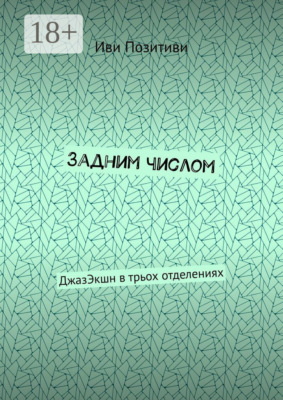 18+

Иви Позитиви

ЗАДНИМ ЧИСЛОМ

ДжазЭкшн в трьох отделениях